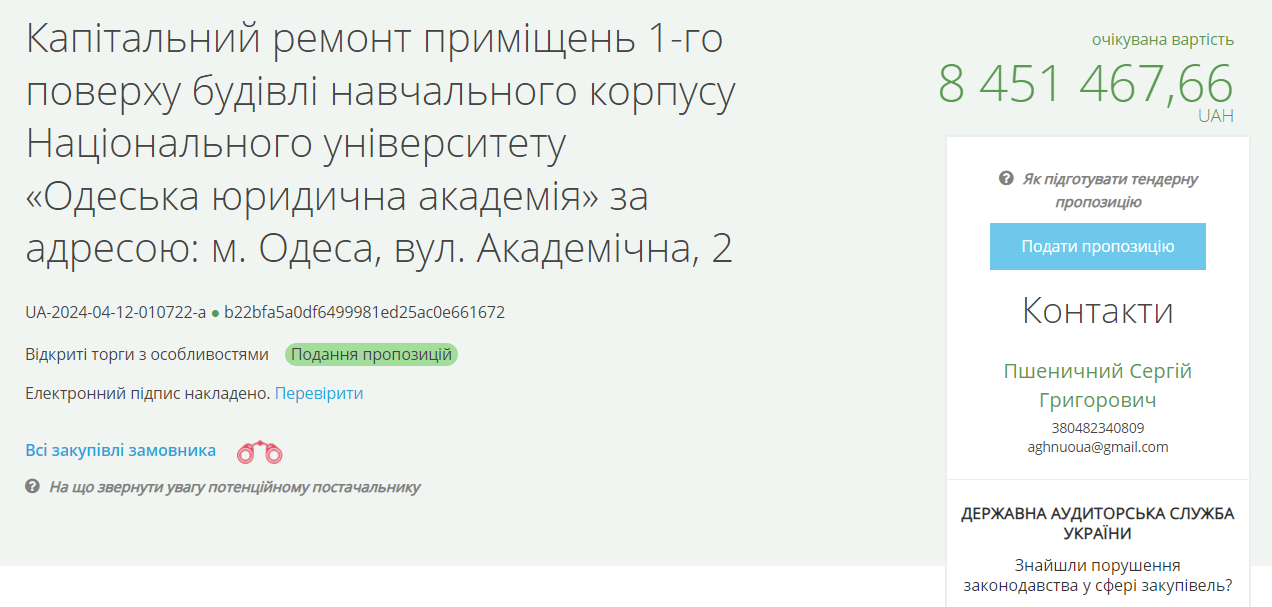 Капітальний ремонт приміщень 1-го поверху будівлі навчального корпусу Національного університету «Одеська юридична академія» за адресою: м. Одеса, вул. Академічна, 2

UA-2024-04-12-010722-a ● b22bfa5a0df6499981ed25ac0e661672

Відкриті торги з особливостями Подання пропозицій

Електронний підпис накладено. Перевірити

Всі закупівлі замовника

На що звернути увагу потенційному постачальнику

очікувана вартість
8 451 467,66
UAH

Як підготувати тендерну пропозицію

Подати пропозицію

Контакти

Пшеничний Сергій Григорович
380482340809
aghnuoua@gmail.com

ДЕРЖАВНА АУДИТОРСЬКА СЛУЖБА УКРАЇНИ

Знайшли порушення законодавства у сфері закупівель?